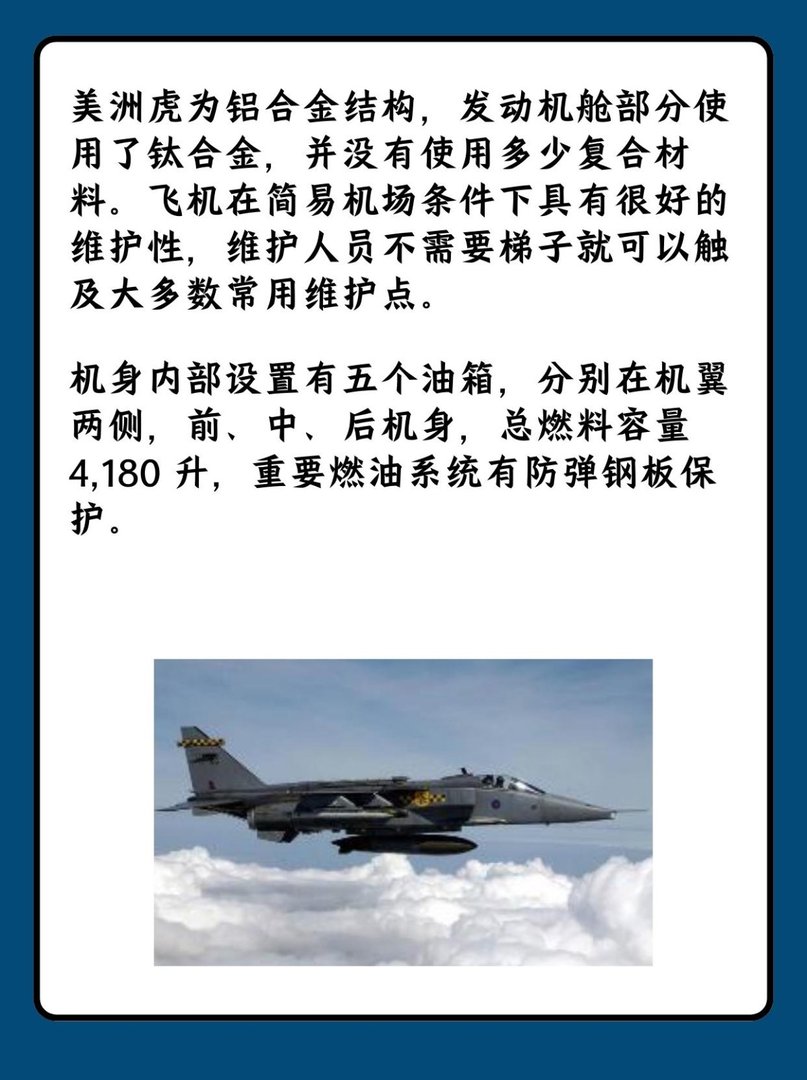 美洲虎为铝合金结构，发动机舱部分使用了钛合金，并没有使用多少复合材料。飞机在简易机场条件下具有很好的维护性，维护人员不需要梯子就可以触及大多数常用维护点。

机身内部设置有五个油箱，分别在机翼两侧，前、中、后机身，总燃料容量 4,180 升，重要燃油系统有防弹钢板保护。